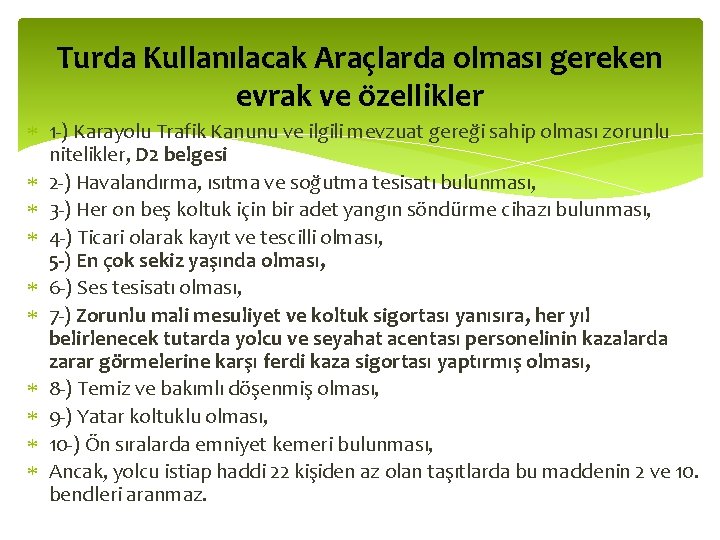 Turda Kullanılacak Araçlarda olması gereken evrak ve özellikler

1-) Karayolu Trafik Kanunu ve ilgili mevzuat gereği sahip olması zorunlu nitelikler, D2 belgesi

2-) Havalandırma, ısıtma ve soğutma tesisatı bulunması,

3-) Her on beş koltuk için bir adet yangın söndürme cihazı bulunması,

4-) Ticari olarak kayıt ve tescilli olması,
5-) En çok sekiz yaşında olması,

6-) Ses tesisatı olması,

7-) Zorunlu mali mesuliyet ve koltuk sigortası yanısıra, her yıl belirlenecek tutarda yolcu ve seyahat acentası personelinin kazalarda zarar görmelerine karşı ferdi kaza sigortası yaptırmış olması,

8-) Temiz ve bakımlı döşenmiş olması,

9-) Yatar koltuklu olması,

10-) Ön sıralarda emniyet kemeri bulunması,

Ancak, yolcu istiap haddi 22 kişiden az olan taşıtlarda bu maddenin 2 ve 10. bendleri aranmaz.